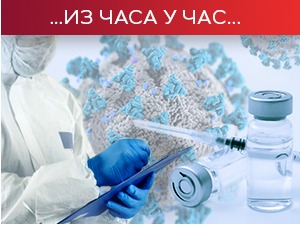 ...ИЗ ЧАСА У ЧАС...